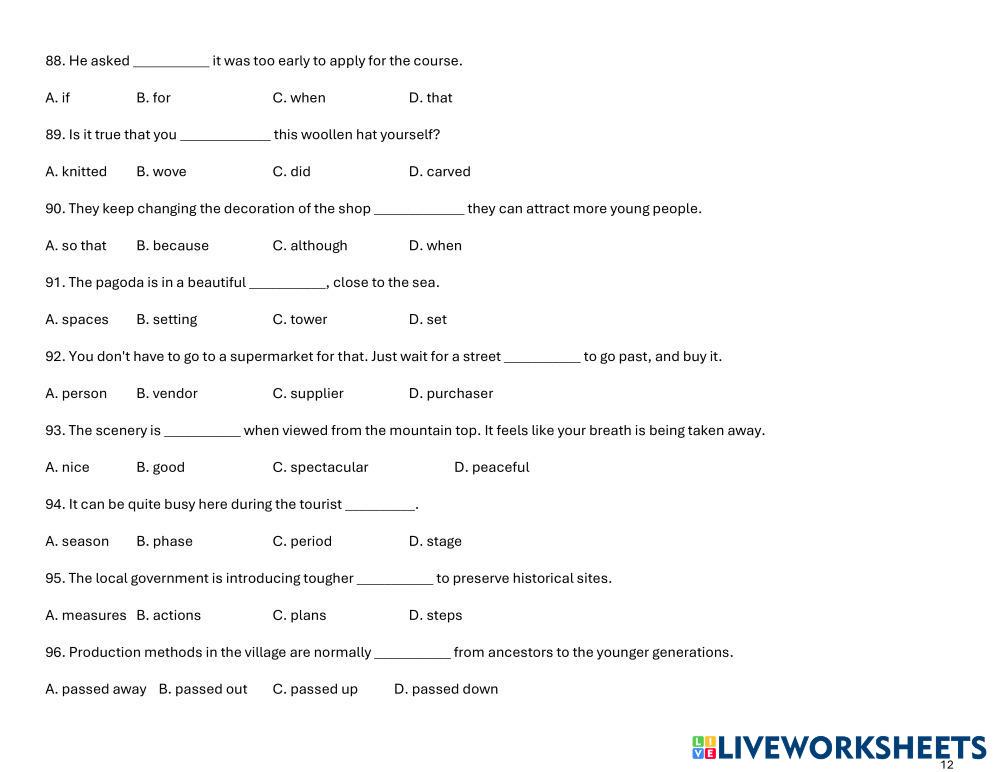 88. He asked __________ it was too early to apply for the course.

A. if B. for C. when D. that

89. Is it true that you ____________ this woollen hat yourself?

A. knitted B. wove C. did D. carved

90. They keep changing the decoration of the shop ____________ they can attract more young people.

A. so that B. because C. although D. when

91. The pagoda is in a beautiful __________, close to the sea.

A. spaces B. setting C. tower D. set

92. You don't have to go to a supermarket for that. Just wait for a street __________ to go past, and buy it.

A. person B. vendor C. supplier D. purchaser

93. The scenery is __________ when viewed from the mountain top. It feels like your breath is being taken away.

A. nice B. good C. spectacular D. peaceful

94. It can be quite busy here during the tourist _________.

A. season B. phase C. period D. stage

95. The local government is introducing tougher __________ to preserve historical sites.

A. measures B. actions C. plans D. steps

96. Production methods in the village are normally __________ from ancestors to the younger generations.

A. passed away B. passed out C. passed up D. passed down

LIVEWORKSHEETS

12